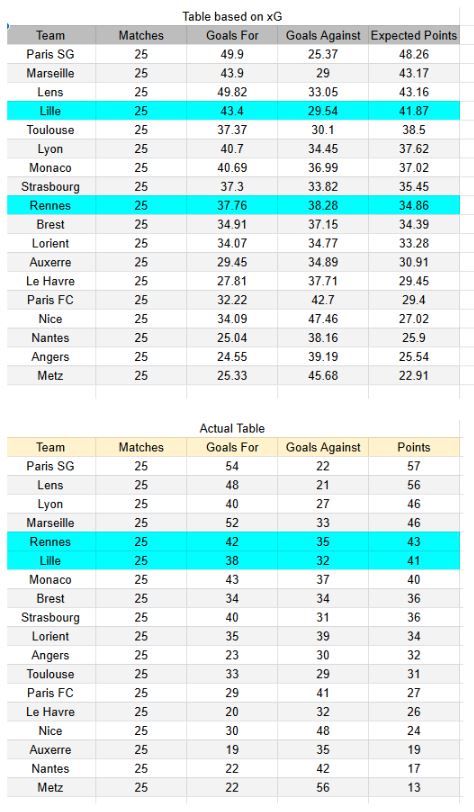 Table based on xG

| Team | Matches | Goals For | Goals Against | Expected Points |
|---|---|---|---|---|
| Paris SG | 25 | 49.9 | 25.37 | 48.26 |
| Marseille | 25 | 43.9 | 29 | 43.17 |
| Lens | 25 | 49.82 | 33.05 | 43.16 |
| Lille | 25 | 43.4 | 29.54 | 41.87 |
| Toulouse | 25 | 37.37 | 30.1 | 38.5 |
| Lyon | 25 | 40.7 | 34.45 | 37.62 |
| Monaco | 25 | 40.69 | 36.99 | 37.02 |
| Strasbourg | 25 | 37.3 | 33.82 | 35.45 |
| Rennes | 25 | 37.76 | 38.28 | 34.86 |
| Brest | 25 | 34.91 | 37.15 | 34.39 |
| Lorient | 25 | 34.07 | 34.77 | 33.28 |
| Auxerre | 25 | 29.45 | 34.89 | 30.91 |
| Le Havre | 25 | 27.81 | 37.71 | 29.45 |
| Paris FC | 25 | 32.22 | 42.7 | 29.4 |
| Nice | 25 | 34.09 | 47.46 | 27.02 |
| Nantes | 25 | 25.04 | 38.16 | 25.9 |
| Angers | 25 | 24.55 | 39.19 | 25.54 |
| Metz | 25 | 25.33 | 45.68 | 22.91 |

Actual Table

| Team | Matches | Goals For | Goals Against | Points |
|---|---|---|---|---|
| Paris SG | 25 | 54 | 22 | 57 |
| Lens | 25 | 48 | 21 | 56 |
| Lyon | 25 | 40 | 27 | 46 |
| Marseille | 25 | 52 | 33 | 46 |
| Rennes | 25 | 42 | 35 | 43 |
| Lille | 25 | 38 | 32 | 41 |
| Monaco | 25 | 43 | 37 | 40 |
| Brest | 25 | 34 | 34 | 36 |
| Strasbourg | 25 | 40 | 31 | 36 |
| Lorient | 25 | 35 | 39 | 34 |
| Angers | 25 | 23 | 30 | 32 |
| Toulouse | 25 | 33 | 29 | 31 |
| Paris FC | 25 | 29 | 41 | 27 |
| Le Havre | 25 | 20 | 32 | 26 |
| Nice | 25 | 30 | 48 | 24 |
| Auxerre | 25 | 19 | 35 | 19 |
| Nantes | 25 | 22 | 42 | 17 |
| Metz | 25 | 22 | 56 | 13 |